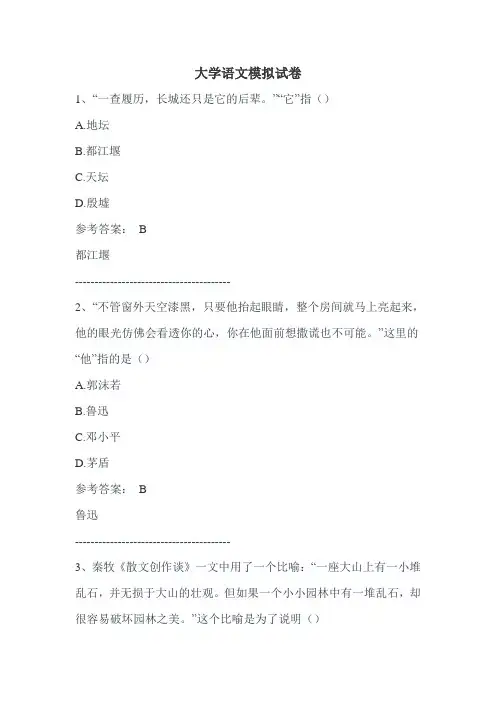 大学语文模拟试卷

1、“一查履历，长城还只是它的后辈。”“它”指（）

A.地坛

B.都江堰

C.天坛

D.殷墟

参考答案： B

都江堰

----------------------------------------

2、“不管窗外天空漆黑，只要他抬起眼睛，整个房间就马上亮起来，他的眼光仿佛会看透你的心，你在他面前想撒谎也不可能。”这里的“他”指的是（）

A.郭沫若

B.鲁迅

C.邓小平

D.茅盾

参考答案： B

鲁迅

----------------------------------------

3、秦牧《散文创作谈》一文中用了一个比喻：“一座大山上有一小堆乱石，并无损于大山的壮观。但如果一个小小园林中有一堆乱石，却很容易破坏园林之美。”这个比喻是为了说明（）